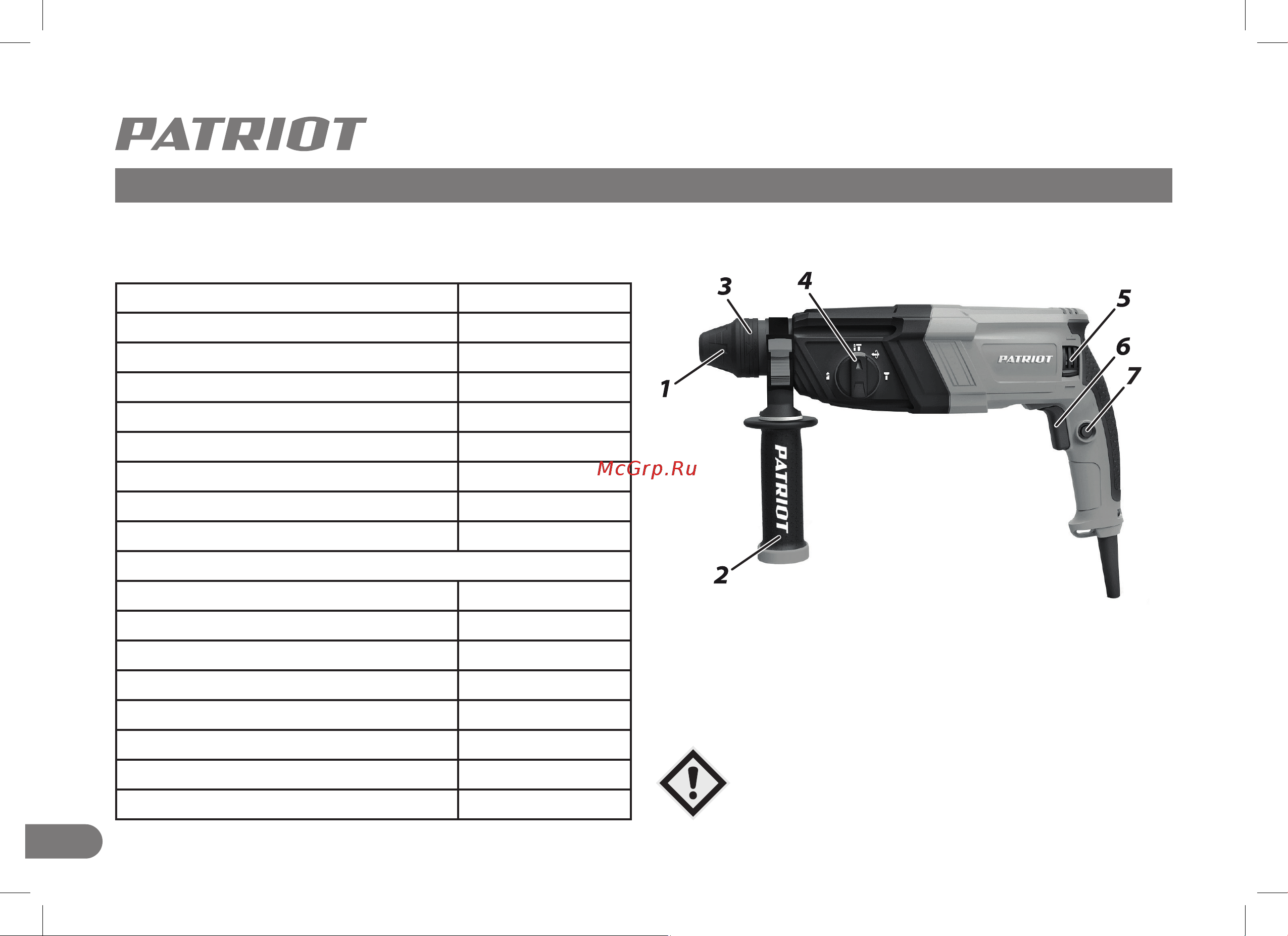 PATRIOT

3
4
5
6
7
1
2

PATRIOT
PATRIOT

McGrp.Ru